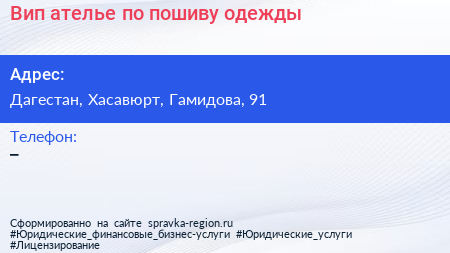 Вип ателье по пошиву одежды

Адрес:
Дагестан, Хасавюрт, Гамидова, 91

Телефон:
–

Сформированно на сайте spravka-region.ru
#Юридические_финансовые_бизнес-услуги #Юридические_услуги
#Лицензирование